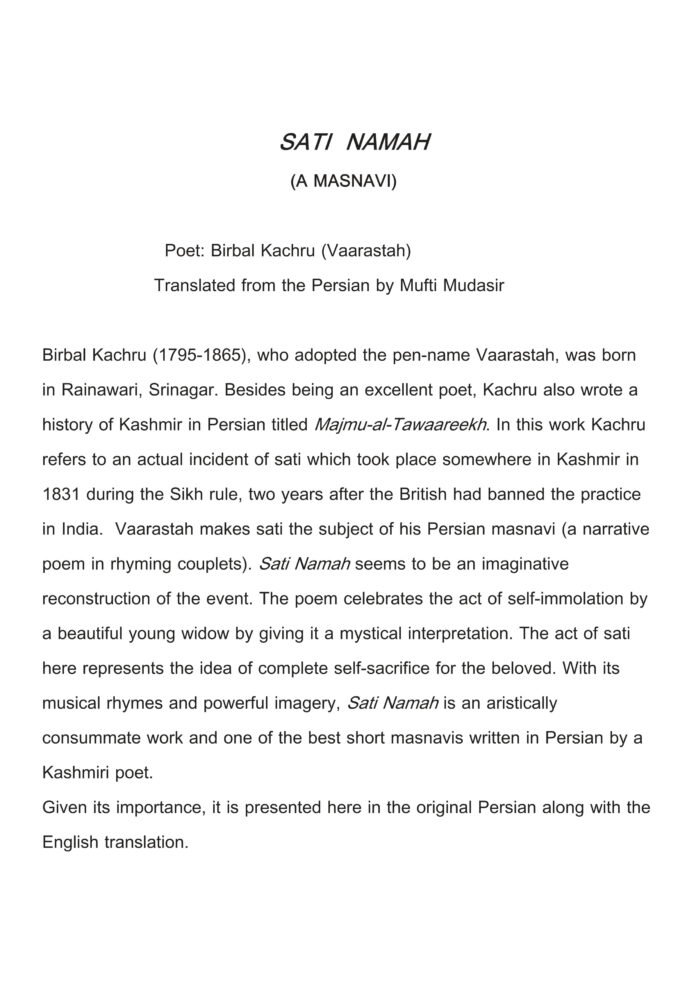 SATI NAMAH

(A MASNAVI)

Poet: Birbal Kachru (Vaarastah)

Translated from the Persian by Mufti Mudasir

Birbal Kachru (1795-1865), who adopted the pen-name Vaarastah, was born in Rainawari, Srinagar. Besides being an excellent poet, Kachru also wrote a history of Kashmir in Persian titled Majmu-al-Tawaareekh. In this work Kachru refers to an actual incident of sati which took place somewhere in Kashmir in 1831 during the Sikh rule, two years after the British had banned the practice in India. Vaarastah makes sati the subject of his Persian masnavi (a narrative poem in rhyming couplets). Sati Namah seems to be an imaginative reconstruction of the event. The poem celebrates the act of self-immolation by a beautiful young widow by giving it a mystical interpretation. The act of sati here represents the idea of complete self-sacrifice for the beloved. With its musical rhymes and powerful imagery, Sati Namah is an aristically consummate work and one of the best short masnavis written in Persian by a Kashmiri poet.

Given its importance, it is presented here in the original Persian along with the English translation.